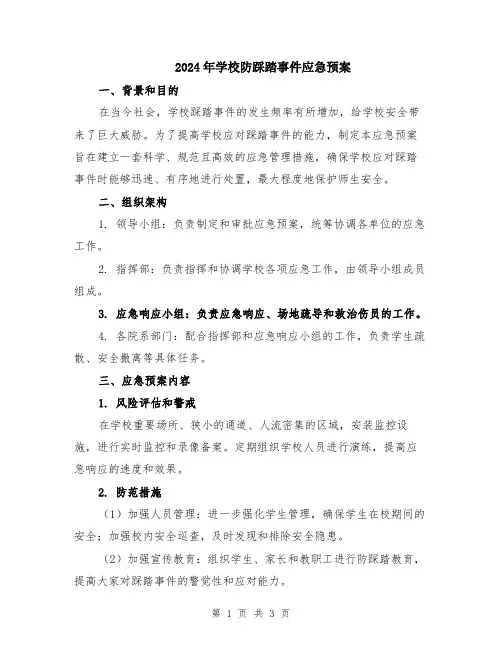 2024年学校防踩踏事件应急预案

一、背景和目的

在当今社会，学校踩踏事件的发生频率有所增加，给学校安全带来了巨大威胁。为了提高学校应对踩踏事件的能力，制定本应急预案旨在建立一套科学、规范且高效的应急管理措施，确保学校应对踩踏事件时能够迅速、有序地进行处置，最大程度地保护师生安全。

二、组织架构

1. 领导小组：负责制定和审批应急预案，统筹协调各单位的应急工作。

2. 指挥部：负责指挥和协调学校各项应急工作，由领导小组成员组成。

3. 应急响应小组：负责应急响应、场地疏导和救治伤员的工作。

4. 各院系部门：配合指挥部和应急响应小组的工作，负责学生疏散、安全撤离等具体任务。

三、应急预案内容

1. 风险评估和警戒

在学校重要场所、狭小的通道、人流密集的区域，安装监控设施，进行实时监控和录像备案。定期组织学校人员进行演练，提高应急响应的速度和效果。

2. 防范措施

（1）加强人员管理：进一步强化学生管理，确保学生在校期间的安全；加强校内安全巡查，及时发现和排除安全隐患。

（2）加强宣传教育：组织学生、家长和教职工进行防踩踏教育，提高大家对踩踏事件的警觉性和应对能力。

第 1 页 共 3 页